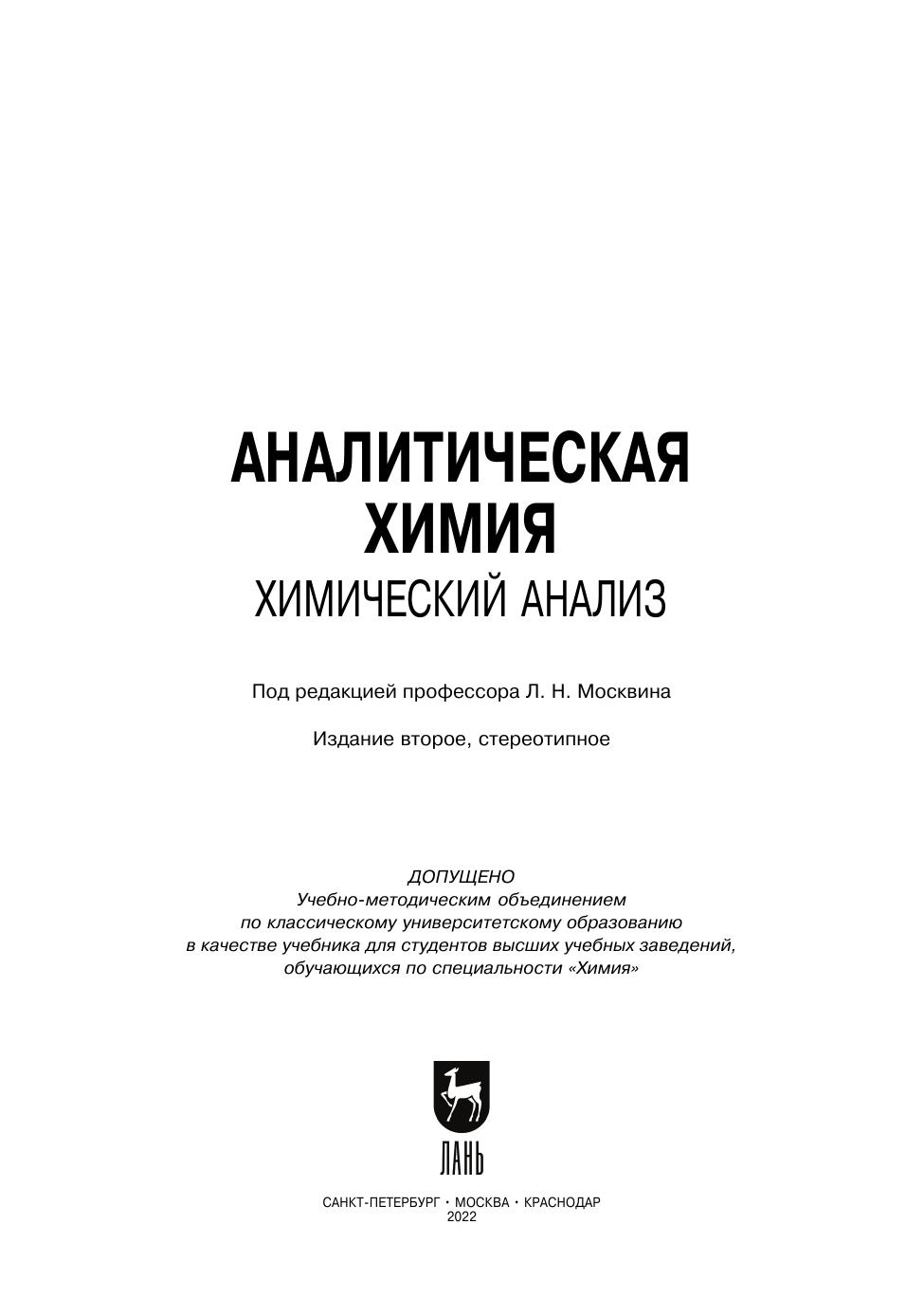 АНАЛИТИЧЕСКАЯ ХИМИЯ
ХИМИЧЕСКИЙ АНАЛИЗ

Под редакцией профессора Л. Н. Москвина

Издание второе, стереотипное

ДОПУЩЕНО
Учебно-методическим объединением
по классическому университетскому образованию
в качестве учебника для студентов высших учебных заведений,
обучающихся по специальности «Химия»

ЛАНЬ

САНКТ-ПЕТЕРБУРГ • МОСКВА • КРАСНОДАР
2022